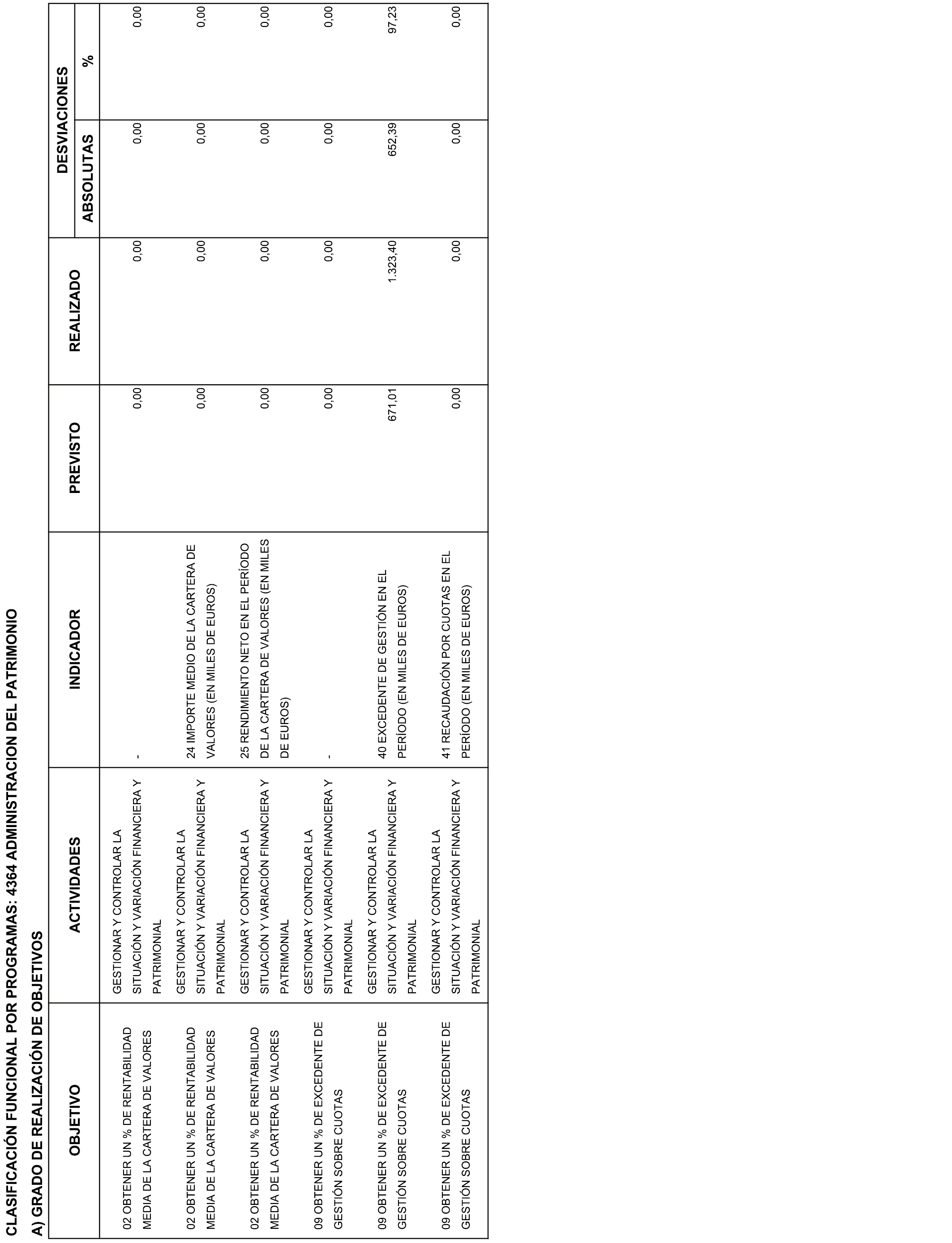 CLASIFICACIÓN FUNCIONAL POR PROGRAMAS: 4364 ADMINISTRACION DEL PATRIMONIO

A) GRADO DE REALIZACIÓN DE OBJETIVOS

| OBJETIVO | ACTIVIDADES | INDICADOR | PREVISTO | REALIZADO | DESVIACIONES ABSOLUTAS | DESVIACIONES % |
|---|---|---|---|---|---|---|
| 02 OBTENER UN % DE RENTABILIDAD MEDIA DE LA CARTERA DE VALORES | GESTIONAR Y CONTROLAR LA SITUACIÓN Y VARIACIÓN FINANCIERA Y PATRIMONIAL | - | 0,00 | 0,00 | 0,00 | 0,00 |
| 02 OBTENER UN % DE RENTABILIDAD MEDIA DE LA CARTERA DE VALORES | GESTIONAR Y CONTROLAR LA SITUACIÓN Y VARIACIÓN FINANCIERA Y PATRIMONIAL | 24 IMPORTE MEDIO DE LA CARTERA DE VALORES (EN MILES DE EUROS) | 0,00 | 0,00 | 0,00 | 0,00 |
| 02 OBTENER UN % DE RENTABILIDAD MEDIA DE LA CARTERA DE VALORES | GESTIONAR Y CONTROLAR LA SITUACIÓN Y VARIACIÓN FINANCIERA Y PATRIMONIAL | 25 RENDIMIENTO NETO EN EL PERÍODO DE LA CARTERA DE VALORES (EN MILES DE EUROS) | 0,00 | 0,00 | 0,00 | 0,00 |
| 09 OBTENER UN % DE EXCEDENTE DE GESTIÓN SOBRE CUOTAS | GESTIONAR Y CONTROLAR LA SITUACIÓN Y VARIACIÓN FINANCIERA Y PATRIMONIAL | - | 0,00 | 0,00 | 0,00 | 0,00 |
| 09 OBTENER UN % DE EXCEDENTE DE GESTIÓN SOBRE CUOTAS | GESTIONAR Y CONTROLAR LA SITUACIÓN Y VARIACIÓN FINANCIERA Y PATRIMONIAL | 40 EXCEDENTE DE GESTIÓN EN EL PERÍODO (EN MILES DE EUROS) | 671,01 | 1.323,40 | 652,39 | 97,23 |
| 09 OBTENER UN % DE EXCEDENTE DE GESTIÓN SOBRE CUOTAS | GESTIONAR Y CONTROLAR LA SITUACIÓN Y VARIACIÓN FINANCIERA Y PATRIMONIAL | 41 RECAUDACIÓN POR CUOTAS EN EL PERÍODO (EN MILES DE EUROS) | 0,00 | 0,00 | 0,00 | 0,00 |